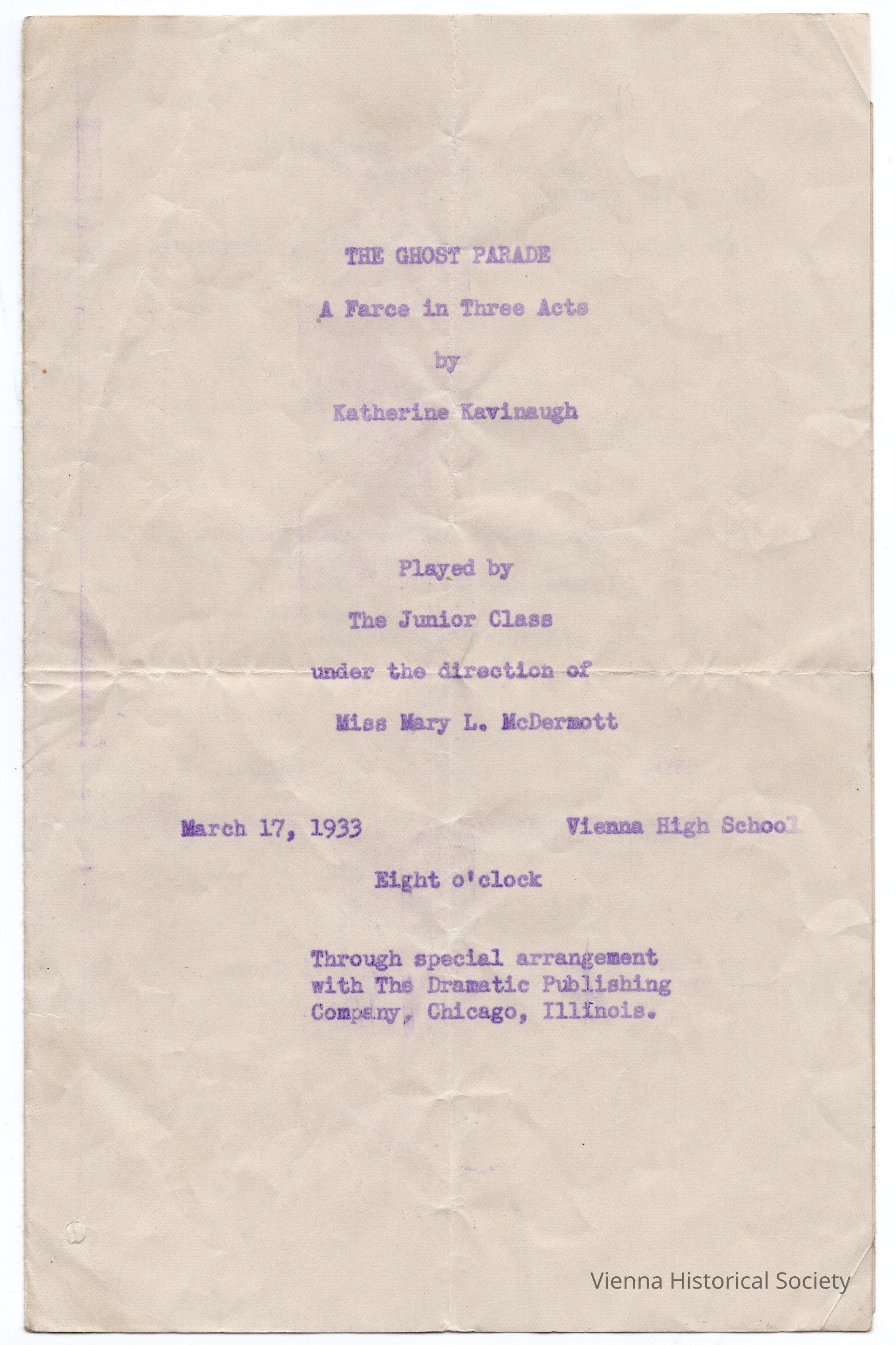 THE GHOST PARADE

A Farce in Three Acts

by

Katherine Kavinaugh

Played by

The Junior Class

under the direction of

Miss Mary L. McDermott

March 17, 1933

Vienna High School

Eight o'clock

Through special arrangement with The Dramatic Publishing Company, Chicago, Illinois.

Vienna Historical Society